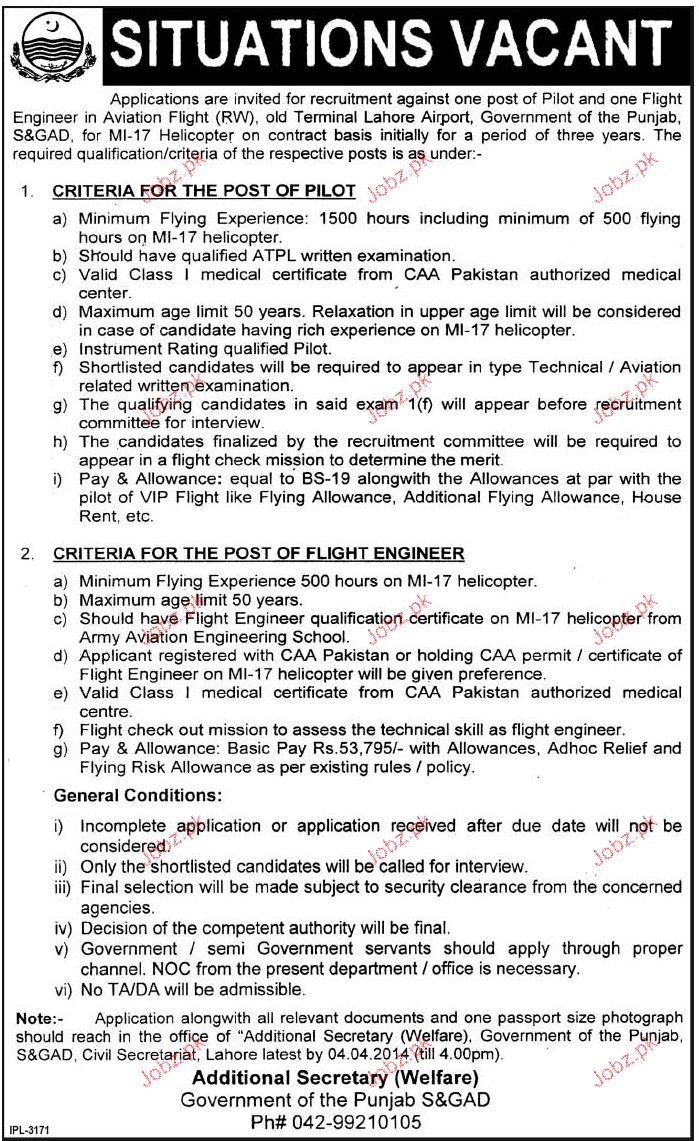 SITUATIONS VACANT

Applications are invited for recruitment against one post of Pilot and one Flight Engineer in Aviation Flight (RW), old Terminal Lahore Airport, Government of the Punjab, S&GAD, for MI-17 Helicopter on contract basis initially for a period of three years. The required qualification/criteria of the respective posts is as under:-

1. CRITERIA FOR THE POST OF PILOT

a) Minimum Flying Experience: 1500 hours including minimum of 500 flying hours on MI-17 helicopter.
b) Should have qualified ATPL written examination.
c) Valid Class I medical certificate from CAA Pakistan authorized medical center.
d) Maximum age limit 50 years. Relaxation in upper age limit will be considered in case of candidate having rich experience on MI-17 helicopter.
e) Instrument Rating qualified Pilot.
f) Shortlisted candidates will be required to appear in type Technical / Aviation related written examination.
g) The qualifying candidates in said exam 1(f) will appear before recruitment committee for interview.
h) The candidates finalized by the recruitment committee will be required to appear in a flight check mission to determine the merit.
i) Pay & Allowance: equal to BS-19 alongwith the Allowances at par with the pilot of VIP Flight like Flying Allowance, Additional Flying Allowance, House Rent, etc.

2. CRITERIA FOR THE POST OF FLIGHT ENGINEER

a) Minimum Flying Experience 500 hours on MI-17 helicopter.
b) Maximum age limit 50 years.
c) Should have Flight Engineer qualification certificate on MI-17 helicopter from Army Aviation Engineering School.
d) Applicant registered with CAA Pakistan or holding CAA permit / certificate of Flight Engineer on MI-17 helicopter will be given preference.
e) Valid Class I medical certificate from CAA Pakistan authorized medical centre.
f) Flight check out mission to assess the technical skill as flight engineer.
g) Pay & Allowance: Basic Pay Rs.53,795/- with Allowances, Adhoc Relief and Flying Risk Allowance as per existing rules / policy.

General Conditions:

i) Incomplete application or application received after due date will not be considered.
ii) Only the shortlisted candidates will be called for interview.
iii) Final selection will be made subject to security clearance from the concerned agencies.
iv) Decision of the competent authority will be final.
v) Government / semi Government servants should apply through proper channel. NOC from the present department / office is necessary.
vi) No TA/DA will be admissible.

Note:- Application alongwith all relevant documents and one passport size photograph should reach in the office of "Additional Secretary (Welfare), Government of the Punjab, S&GAD, Civil Secretariat, Lahore latest by 04.04.2014 (till 4.00pm).

Additional Secretary (Welfare)
Government of the Punjab S&GAD
Ph# 042-99210105

IPL-3171

Jobz.pk